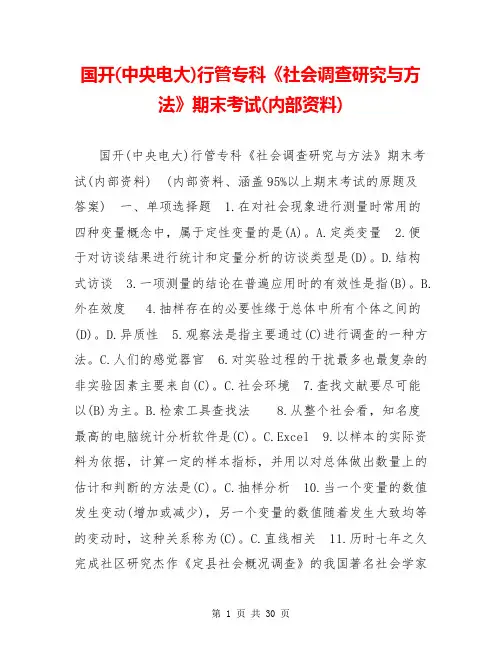 国开(中央电大)行管专科《社会调查研究与方法》期末考试(内部资料)

国开(中央电大)行管专科《社会调查研究与方法》期末考试(内部资料) (内部资料、涵盖95%以上期末考试的原题及答案) 一、单项选择题 1.在对社会现象进行测量时常用的四种变量概念中，属于定性变量的是(A)。A.定类变量 2.便于对访谈结果进行统计和定量分析的访谈类型是(D)。D.结构式访谈 3.一项测量的结论在普遍应用时的有效性是指(B)。B.外在效度 4.抽样存在的必要性缘于总体中所有个体之间的(D)。D.异质性 5.观察法是指主要通过(C)进行调查的一种方法。C.人们的感觉器官 6.对实验过程的干扰最多也最复杂的非实验因素主要来自(C)。C.社会环境 7.查找文献要尽可能以(B)为主。B.检索工具查找法 8.从整个社会看，知名度最高的电脑统计分析软件是(C)。C.Excel 9.以样本的实际资料为依据，计算一定的样本指标，并用以对总体做出数量上的估计和判断的方法是(C)。C.抽样分析 10.当一个变量的数值发生变动(增加或减少)，另一个变量的数值随着发生大致均等的变动时，这种关系称为(C)。C.直线相关 11.历时七年之久完成社区研究杰作《定县社会概况调查》的我国著名社会学家

第 1 页 共 30 页